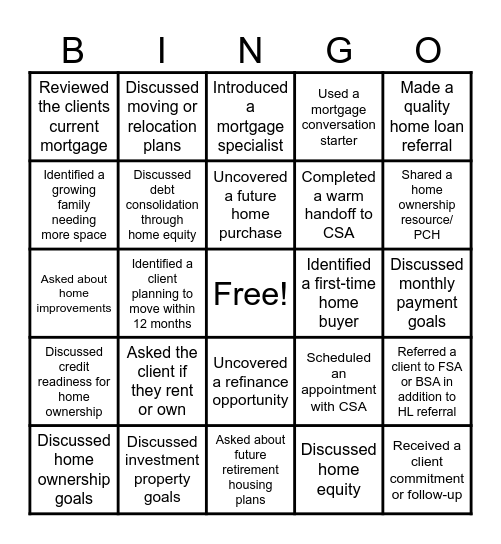 | B | I | N | G | O |
|---|---|---|---|---|
| Reviewed the clients current mortgage | Discussed moving or relocation plans | Introduced a mortgage specialist | Used a mortgage conversation starter | Made a quality home loan referral |
| Identified a growing family needing more space | Discussed debt consolidation through home equity | Uncovered a future home purchase | Completed a warm handoff to CSA | Shared a home ownership resource/ PCH |
| Asked about home improvements | Identified a client planning to move within 12 months | Free! | Identified a first-time home buyer | Discussed monthly payment goals |
| Discussed credit readiness for home ownership | Asked the client if they rent or own | Uncovered a refinance opportunity | Scheduled an appointment with CSA | Referred a client to FSA or BSA in addition to HL referral |
| Discussed home ownership goals | Discussed investment property goals | Asked about future retirement housing plans | Discussed home equity | Received a client commitment or follow-up |